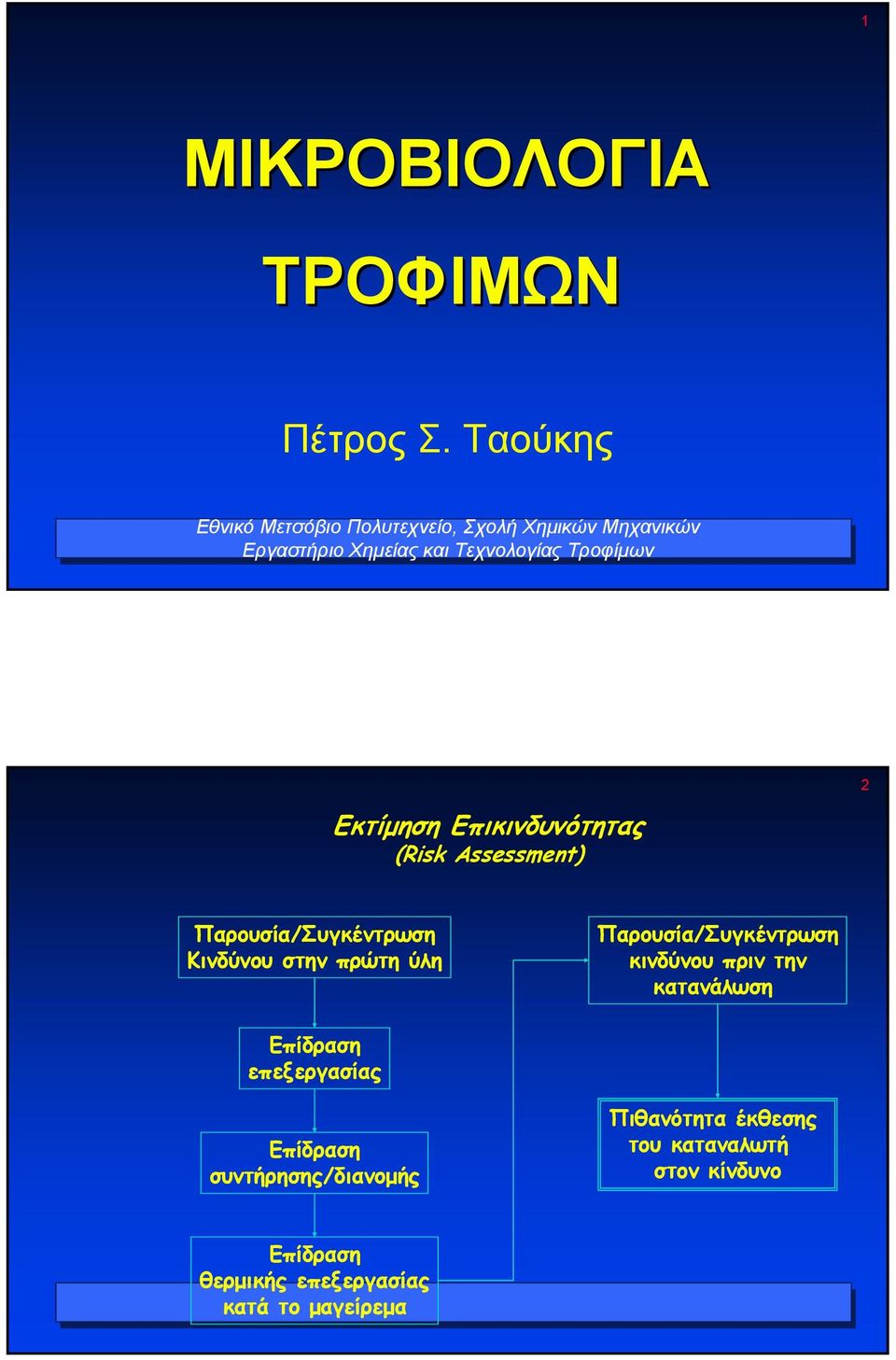 1

ΜΙΚΡΟΒΙΟΛΟΓΙΑ

ΤΡΟΦΙΜΩΝ

Πέτρος Σ. Ταούκης

Εθνικό Μετσόβιο Πολυτεχνείο, Σχολή Χημικών Μηχανικών
Εργαστήριο Χημείας και Τεχνολογίας Τροφίμων

2

Εκτίμηση Επικινδυνότητας
(Risk Assessment)

Παρουσία/Συγκέντρωση Κινδύνου στην πρώτη ύλη

Επίδραση επεξεργασίας

Επίδραση συντήρησης/διανομής

Επίδραση θερμικής επεξεργασίας κατά το μαγείρεμα

Παρουσία/Συγκέντρωση κινδύνου πριν την κατανάλωση

Πιθανότητα έκθεσης του καταναλωτή στον κίνδυνο